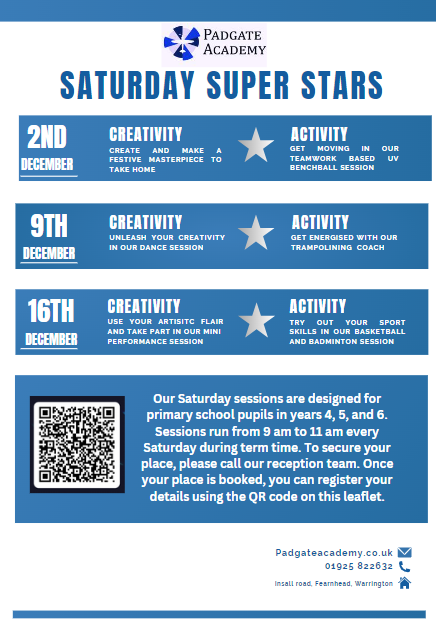 PADGATE ACADEMY

SATURDAY SUPER STARS

2ND DECEMBER

CREATIVITY
CREATE AND MAKE A FESTIVE MASTERPIECE TO TAKE HOME

ACTIVITY
GET MOVING IN OUR TEAMWORK BASED UV BENCHBALL SESSION

9TH DECEMBER

CREATIVITY
UNLEASH YOUR CREATIVITY IN OUR DANCE SESSION

ACTIVITY
GET ENERGISED WITH OUR TRAMPOLINING COACH

16TH DECEMBER

CREATIVITY
USE YOUR ARTISITC FLAIR AND TAKE PART IN OUR MINI PERFORMANCE SESSION

ACTIVITY
TRY OUT YOUR SPORT SKILLS IN OUR BASKETBALL AND BADMINTON SESSION

Our Saturday sessions are designed for primary school pupils in years 4, 5, and 6. Sessions run from 9 am to 11 am every Saturday during term time. To secure your place, please call our reception team. Once your place is booked, you can register your details using the QR code on this leaflet.

Padgateacademy.co.uk
01925 822632
Insall road, Fearnhead, Warrington